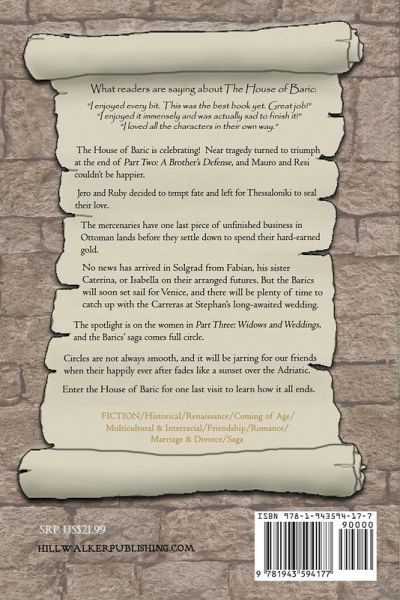 What readers are saying about The House of Baric:

"I enjoyed every bit. This was the best book yet. Great job!"
"I enjoyed it immensely and was actually sad to finish it!"
"I loved all the characters in their own way."

The House of Baric is celebrating! Near tragedy turned to triumph at the end of Part Two: A Brother's Defense, and Mauro and Resi couldn't be happier.

Jero and Ruby decided to tempt fate and left for Thessaloniki to seal their love.

The mercenaries have one last piece of unfinished business in Ottoman lands before they settle down to spend their hard-earned gold.

No news has arrived in Solgrad from Fabian, his sister Caterina, or Isabella on their arranged futures. But the Barics will soon set sail for Venice, and there will be plenty of time to catch up with the Carreras at Stephan's long-awaited wedding.

The spotlight is on the women in Part Three: Widows and Weddings, and the Barics' saga comes full circle.

Circles are not always smooth, and it will be jarring for our friends when their happily ever after fades like a sunset over the Adriatic.

Enter the House of Baric for one last visit to learn how it all ends.

FICTION/Historical/Renaissance/Coming of Age/
Multicultural & Interracial/Friendship/Romance/
Marriage & Divorce/Saga

SRP US$21.99

HILLWALKERPUBLISHING.COM

ISBN 978-1-943594-17-7
90000
9 781943 594177